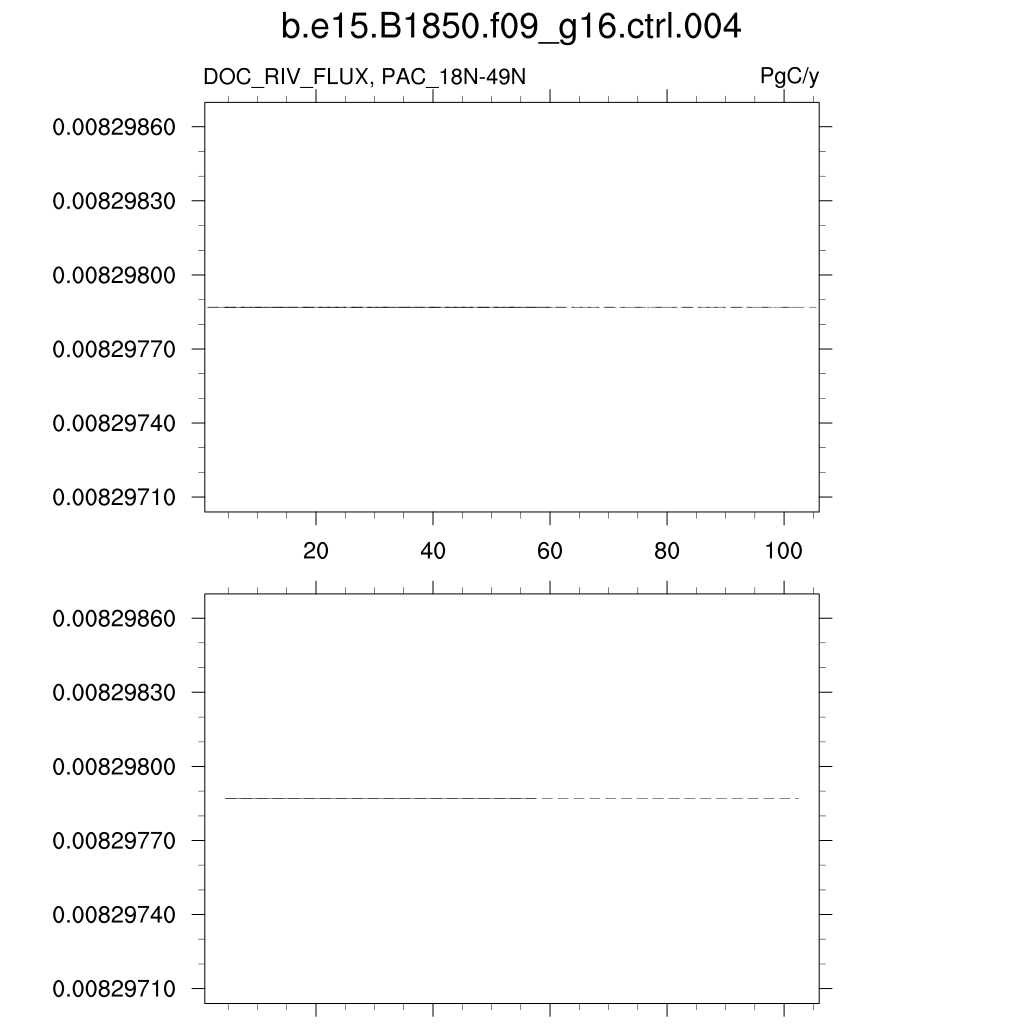 b.e15.B1850.f09_g16.ctrl.004

DOC_RIV_FLUX, PAC_18N-49N

PgC/y

0.00829860
0.00829830
0.00829800
0.00829770
0.00829740
0.00829710

20
40
60
80
100

0.00829860
0.00829830
0.00829800
0.00829770
0.00829740
0.00829710